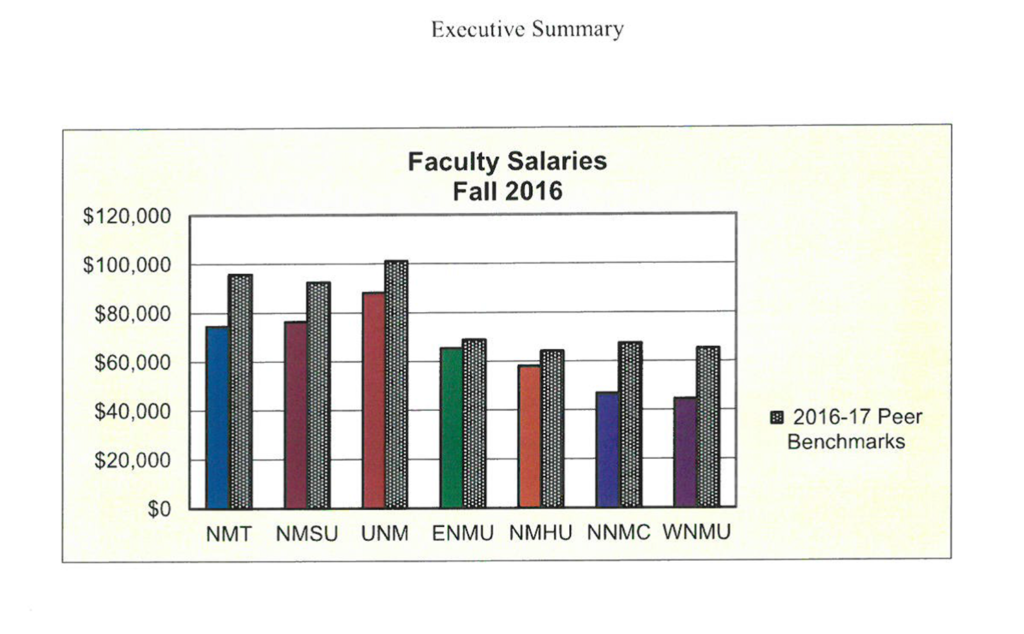 Executive Summary

Faculty Salaries
Fall 2016

$120,000
$100,000
$80,000
$60,000
$40,000
$20,000
$0

NMT NMSU UNM ENMU NMHU NNMC WNMU

2016-17 Peer Benchmarks